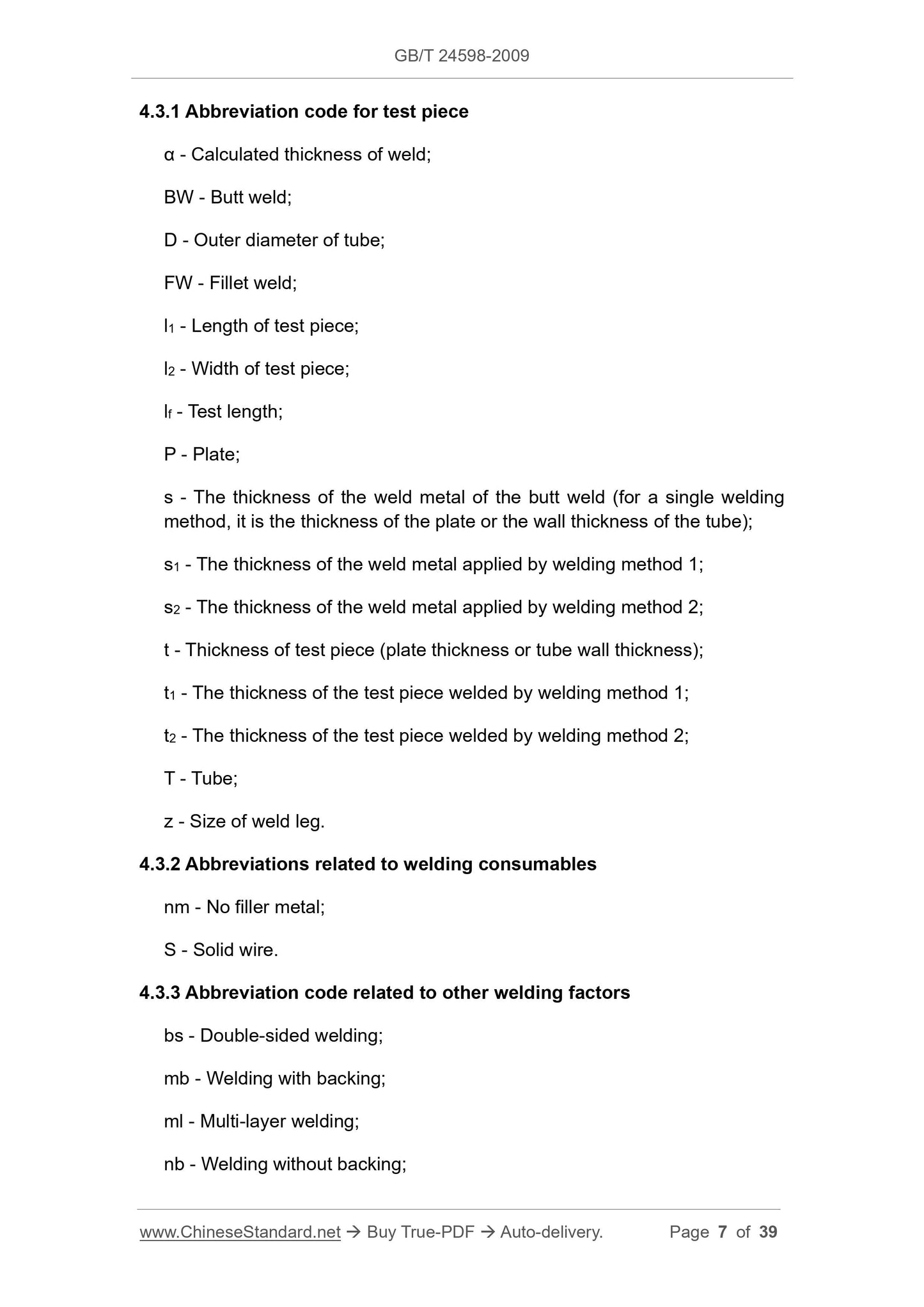 GB/T 24598-2009

4.3.1 Abbreviation code for test piece

α - Calculated thickness of weld;

BW - Butt weld;

D - Outer diameter of tube;

FW - Fillet weld;

$l_1$ - Length of test piece;

$l_2$ - Width of test piece;

$l_f$ - Test length;

P - Plate;

s - The thickness of the weld metal of the butt weld (for a single welding method, it is the thickness of the plate or the wall thickness of the tube);

$s_1$ - The thickness of the weld metal applied by welding method 1;

$s_2$ - The thickness of the weld metal applied by welding method 2;

t - Thickness of test piece (plate thickness or tube wall thickness);

$t_1$ - The thickness of the test piece welded by welding method 1;

$t_2$ - The thickness of the test piece welded by welding method 2;

T - Tube;

z - Size of weld leg.

4.3.2 Abbreviations related to welding consumables

nm - No filler metal;

S - Solid wire.

4.3.3 Abbreviation code related to other welding factors

bs - Double-sided welding;

mb - Welding with backing;

ml - Multi-layer welding;

nb - Welding without backing;

www.ChineseStandard.net → Buy True-PDF → Auto-delivery. Page 7 of 39